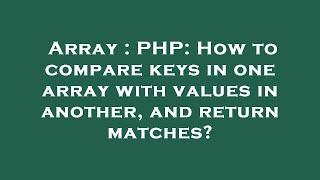 Array : PHP: How to compare keys in one array with values in another, and return matches?